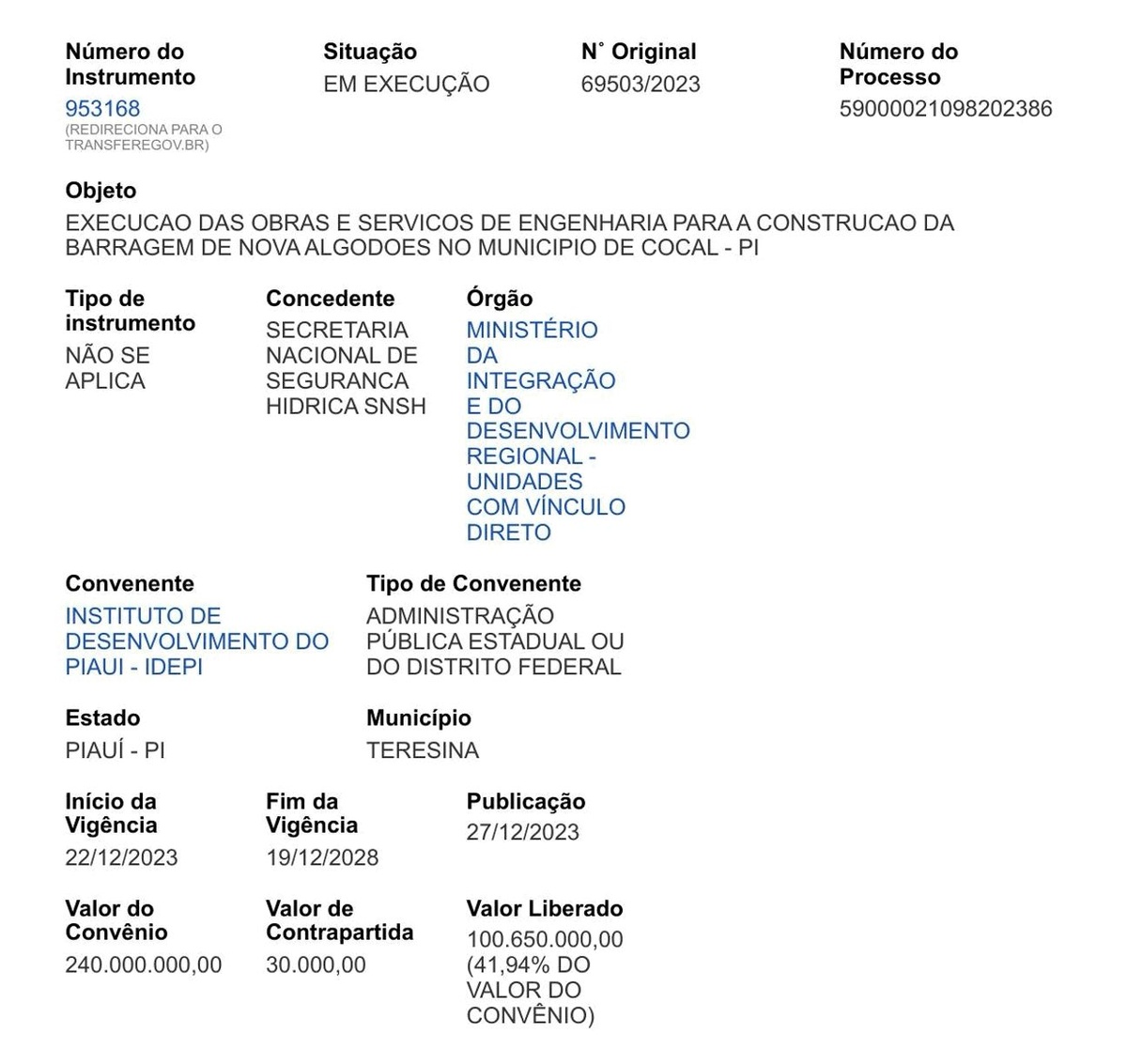 Número do Instrumento
953168
(REDIRECIONA PARA O TRANSFEREGOV.BR)

Situação
EM EXECUÇÃO

N° Original
69503/2023

Número do Processo
59000021098202386

Objeto
EXECUCAO DAS OBRAS E SERVICOS DE ENGENHARIA PARA A CONSTRUCAO DA BARRAGEM DE NOVA ALGODOES NO MUNICIPIO DE COCAL - PI

Tipo de instrumento
NÃO SE APLICA

Concedente
SECRETARIA NACIONAL DE SEGURANCA HIDRICA SNSH

Órgão
MINISTÉRIO DA INTEGRAÇÃO E DO DESENVOLVIMENTO REGIONAL - UNIDADES COM VÍNCULO DIRETO

Convenente
INSTITUTO DE DESENVOLVIMENTO DO PIAUI - IDEPI

Tipo de Convenente
ADMINISTRAÇÃO PÚBLICA ESTADUAL OU DO DISTRITO FEDERAL

Estado
PIAUÍ - PI

Município
TERESINA

Início da Vigência
22/12/2023

Fim da Vigência
19/12/2028

Publicação
27/12/2023

Valor do Convênio
240.000.000,00

Valor de Contrapartida
30.000,00

Valor Liberado
100.650.000,00 (41,94% DO VALOR DO CONVÊNIO)